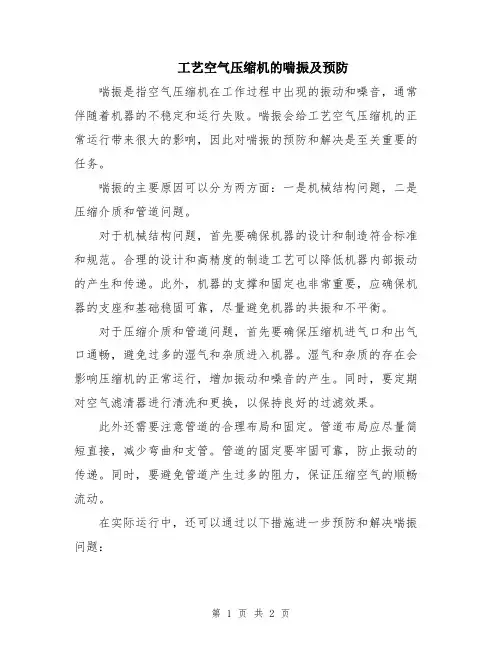 工艺空气压缩机的喘振及预防

喘振是指空气压缩机在工作过程中出现的振动和噪音，通常伴随着机器的不稳定和运行失败。喘振会给工艺空气压缩机的正常运行带来很大的影响，因此对喘振的预防和解决是至关重要的任务。

喘振的主要原因可以分为两方面：一是机械结构问题，二是压缩介质和管道问题。

对于机械结构问题，首先要确保机器的设计和制造符合标准和规范。合理的设计和高精度的制造工艺可以降低机器内部振动的产生和传递。此外，机器的支撑和固定也非常重要，应确保机器的支座和基础稳固可靠，尽量避免机器的共振和不平衡。

对于压缩介质和管道问题，首先要确保压缩机进气口和出气口通畅，避免过多的湿气和杂质进入机器。湿气和杂质的存在会影响压缩机的正常运行，增加振动和噪音的产生。同时，要定期对空气滤清器进行清洗和更换，以保持良好的过滤效果。

此外还需要注意管道的合理布局和固定。管道布局应尽量简短直接，减少弯曲和支管。管道的固定要牢固可靠，防止振动的传递。同时，要避免管道产生过多的阻力，保证压缩空气的顺畅流动。

在实际运行中，还可以通过以下措施进一步预防和解决喘振问题：

第 1 页 共 2 页